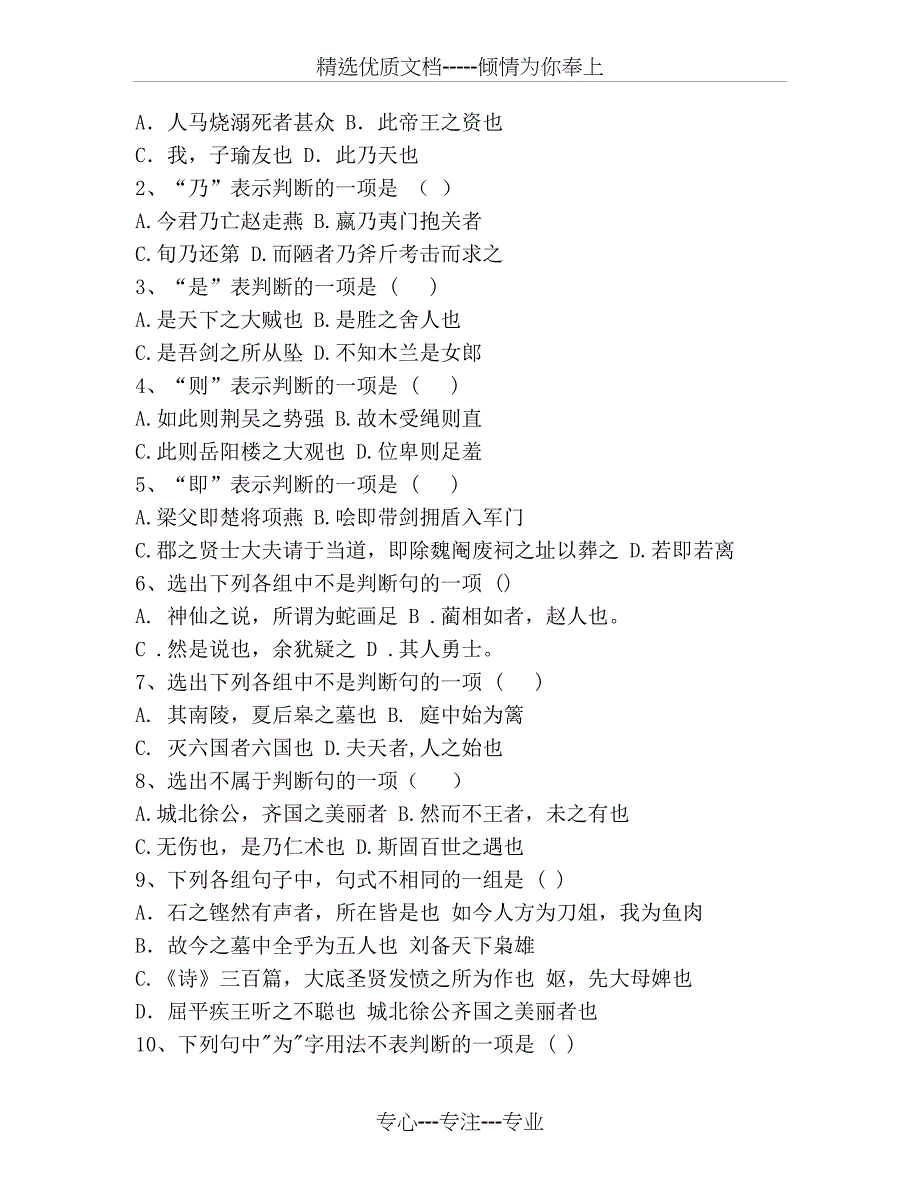 精选优质文档-----倾情为你奉上

A．人马烧溺死者甚众 B．此帝王之资也
C．我，子瑜友也 D．此乃天也
2、“乃”表示判断的一项是 （ ）
A.今君乃亡赵走燕 B.嬴乃夷门抱关者
C.旬乃还第 D.而陋者乃斧斤考击而求之
3、“是”表判断的一项是（ ）
A.是天下之大贼也 B.是胜之舍人也
C.是吾剑之所从坠 D.不知木兰是女郎
4、“则”表示判断的一项是（ ）
A.如此则荆吴之势强 B.故木受绳则直
C.此则岳阳楼之大观也 D.位卑则足羞
5、“即”表示判断的一项是（ ）
A.梁父即楚将项燕 B.哙即带剑拥盾入军门
C.郡之贤士大夫请于当道，即除魏阉废祠之址以葬之 D.若即若离
6、选出下列各组中不是判断句的一项 ()
A. 神仙之说，所谓为蛇画足 B .蔺相如者，赵人也。
C .然是说也，余犹疑之 D .其人勇士。
7、选出下列各组中不是判断句的一项（ ）
A. 其南陵，夏后皋之墓也 B. 庭中始为篱
C. 灭六国者六国也 D.夫天者,人之始也
8、选出不属于判断句的一项（ ）
A.城北徐公，齐国之美丽者 B.然而不王者，未之有也
C.无伤也，是乃仁术也 D.斯固百世之遇也
9、下列各组句子中，句式不相同的一组是（ ）
A．石之铿然有声者，所在皆是也 如今人方为刀俎，我为鱼肉
B．故今之墓中全乎为五人也 刘备天下枭雄
C.《诗》三百篇，大底圣贤发愤之所为作也 妪，先大母婢也
D．屈平疾王听之不聪也 城北徐公齐国之美丽者也
10、下列句中"为"字用法不表判断的一项是（ ）

专心---专注---专业